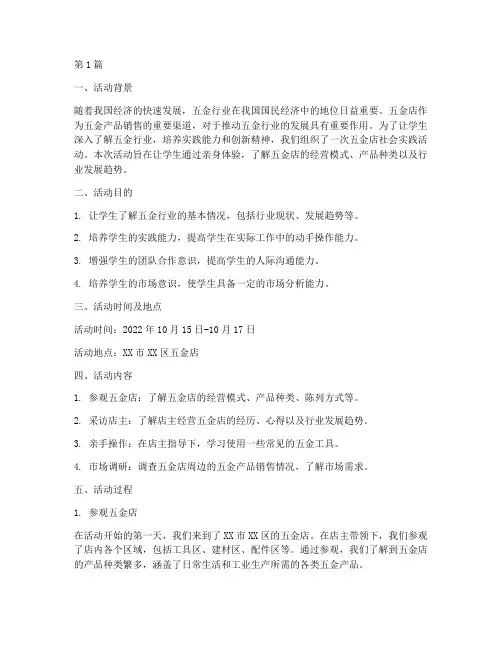 第1篇

一、活动背景

随着我国经济的快速发展，五金行业在我国国民经济中的地位日益重要。五金店作为五金产品销售的重要渠道，对于推动五金行业的发展具有重要作用。为了让学生深入了解五金行业，培养实践能力和创新精神，我们组织了一次五金店社会实践活动。本次活动旨在让学生通过亲身体验，了解五金店的经营模式、产品种类以及行业发展趋势。

二、活动目的

1. 让学生了解五金行业的基本情况，包括行业现状、发展趋势等。

2. 培养学生的实践能力，提高学生在实际工作中的动手操作能力。

3. 增强学生的团队合作意识，提高学生的人际沟通能力。

4. 培养学生的市场意识，使学生具备一定的市场分析能力。

三、活动时间及地点

活动时间：2022年10月15日-10月17日

活动地点：XX市XX区五金店

四、活动内容

1. 参观五金店：了解五金店的经营模式、产品种类、陈列方式等。

2. 采访店主：了解店主经营五金店的经历、心得以及行业发展趋势。

3. 亲手操作：在店主指导下，学习使用一些常见的五金工具。

4. 市场调研：调查五金店周边的五金产品销售情况，了解市场需求。

五、活动过程

1. 参观五金店

在活动开始的第一天，我们来到了XX市XX区的五金店。在店主带领下，我们参观了店内各个区域，包括工具区、建材区、配件区等。通过参观，我们了解到五金店的产品种类繁多，涵盖了日常生活和工业生产所需的各类五金产品。